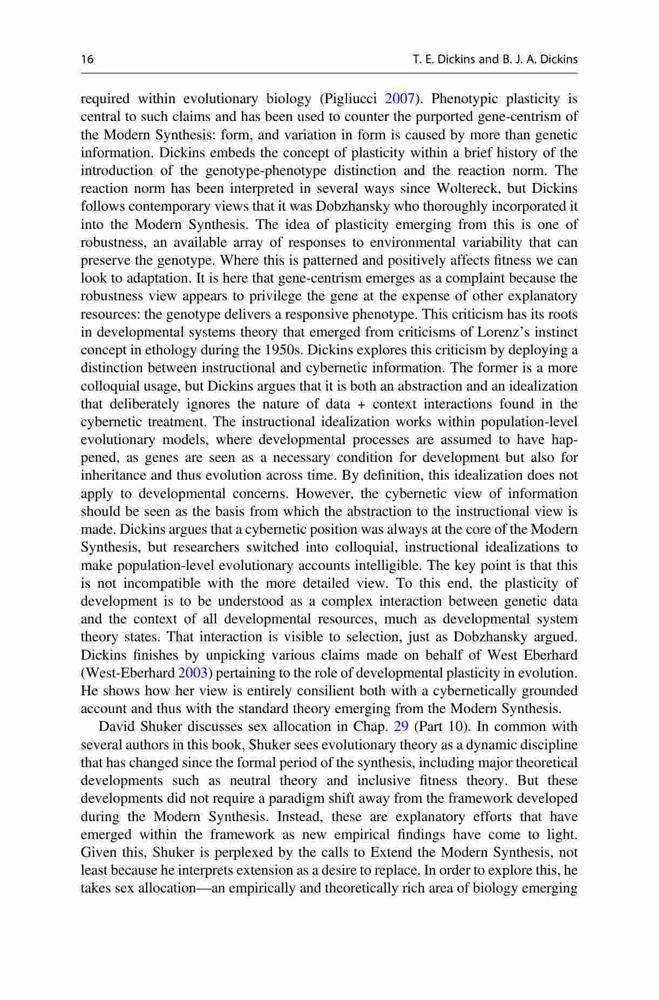 16 T. E. Dickins and B. J. A. Dickins

required within evolutionary biology (Pigliucci 2007). Phenotypic plasticity is central to such claims and has been used to counter the purported gene-centrism of the Modern Synthesis: form, and variation in form is caused by more than genetic information. Dickins embeds the concept of plasticity within a brief history of the introduction of the genotype-phenotype distinction and the reaction norm. The reaction norm has been interpreted in several ways since Woltereck, but Dickins follows contemporary views that it was Dobzhansky who thoroughly incorporated it into the Modern Synthesis. The idea of plasticity emerging from this is one of robustness, an available array of responses to environmental variability that can preserve the genotype. Where this is patterned and positively affects fitness we can look to adaptation. It is here that gene-centrism emerges as a complaint because the robustness view appears to privilege the gene at the expense of other explanatory resources: the genotype delivers a responsive phenotype. This criticism has its roots in developmental systems theory that emerged from criticisms of Lorenz's instinct concept in ethology during the 1950s. Dickins explores this criticism by deploying a distinction between instructional and cybernetic information. The former is a more colloquial usage, but Dickins argues that it is both an abstraction and an idealization that deliberately ignores the nature of data + context interactions found in the cybernetic treatment. The instructional idealization works within population-level evolutionary models, where developmental processes are assumed to have happened, as genes are seen as a necessary condition for development but also for inheritance and thus evolution across time. By definition, this idealization does not apply to developmental concerns. However, the cybernetic view of information should be seen as the basis from which the abstraction to the instructional view is made. Dickins argues that a cybernetic position was always at the core of the Modern Synthesis, but researchers switched into colloquial, instructional idealizations to make population-level evolutionary accounts intelligible. The key point is that this is not incompatible with the more detailed view. To this end, the plasticity of development is to be understood as a complex interaction between genetic data and the context of all developmental resources, much as developmental system theory states. That interaction is visible to selection, just as Dobzhansky argued. Dickins finishes by unpicking various claims made on behalf of West Eberhard (West-Eberhard 2003) pertaining to the role of developmental plasticity in evolution. He shows how her view is entirely consilient both with a cybernetically grounded account and thus with the standard theory emerging from the Modern Synthesis.

David Shuker discusses sex allocation in Chap. 29 (Part 10). In common with several authors in this book, Shuker sees evolutionary theory as a dynamic discipline that has changed since the formal period of the synthesis, including major theoretical developments such as neutral theory and inclusive fitness theory. But these developments did not require a paradigm shift away from the framework developed during the Modern Synthesis. Instead, these are explanatory efforts that have emerged within the framework as new empirical findings have come to light. Given this, Shuker is perplexed by the calls to Extend the Modern Synthesis, not least because he interprets extension as a desire to replace. In order to explore this, he takes sex allocation—an empirically and theoretically rich area of biology emerging